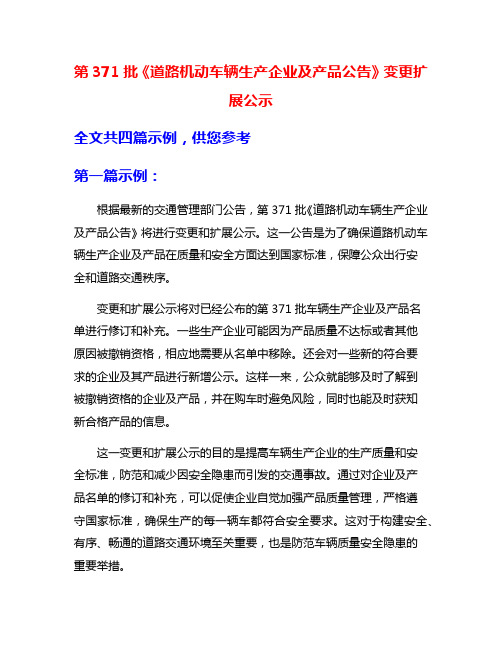 第 371 批《道路机动车辆生产企业及产品公告》变更扩展公示

全文共四篇示例，供您参考

第一篇示例：

根据最新的交通管理部门公告，第 371 批《道路机动车辆生产企业及产品公告》将进行变更和扩展公示。这一公告是为了确保道路机动车辆生产企业及产品在质量和安全方面达到国家标准，保障公众出行安全和道路交通秩序。

变更和扩展公示将对已经公布的第 371 批车辆生产企业及产品名单进行修订和补充。一些生产企业可能因为产品质量不达标或者其他原因被撤销资格，相应地需要从名单中移除。还会对一些新的符合要求的企业及其产品进行新增公示。这样一来，公众就能够及时了解到被撤销资格的企业及产品，并在购车时避免风险，同时也能及时获知新合格产品的信息。

这一变更和扩展公示的目的是提高车辆生产企业的生产质量和安全标准，防范和减少因安全隐患而引发的交通事故。通过对企业及产品名单的修订和补充，可以促使企业自觉加强产品质量管理，严格遵守国家标准，确保生产的每一辆车都符合安全要求。这对于构建安全、有序、畅通的道路交通环境至关重要，也是防范车辆质量安全隐患的重要举措。